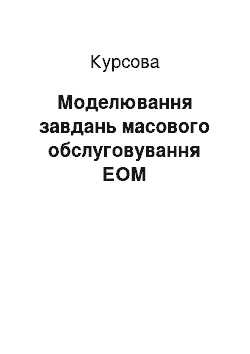 Курсова

Моделювання завдань масового обслуговування ЕОМ